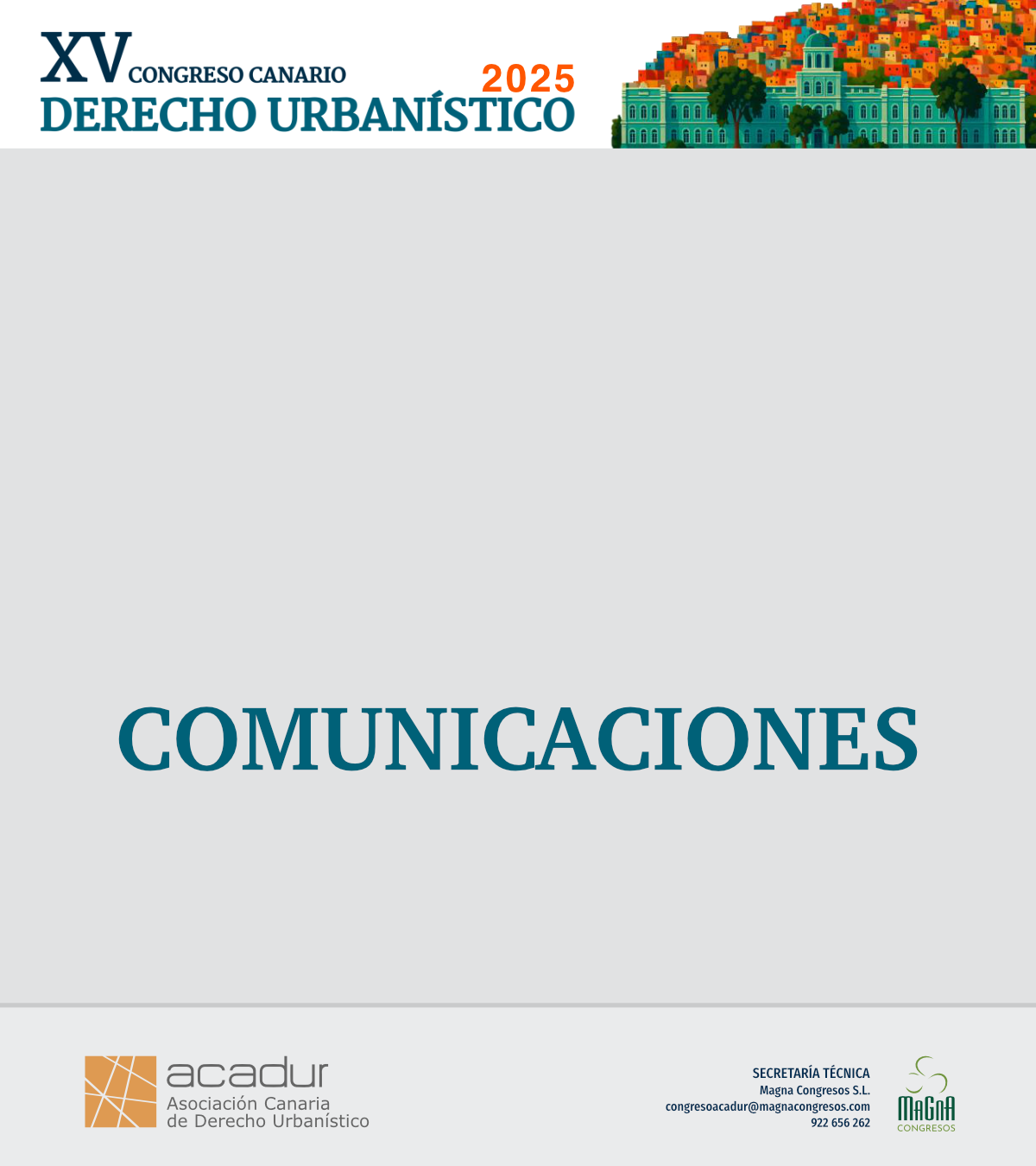 XV CONGRESO CANARIO
2025
DERECHO URBANÍSTICO

COMUNICACIONES

acadur
Asociación Canaria
de Derecho Urbanístico

SECRETARÍA TÉCNICA
Magna Congresos S.L.
congresoacadur@magnacongresos.com
922 656 262

MAGNA
CONGRESOS